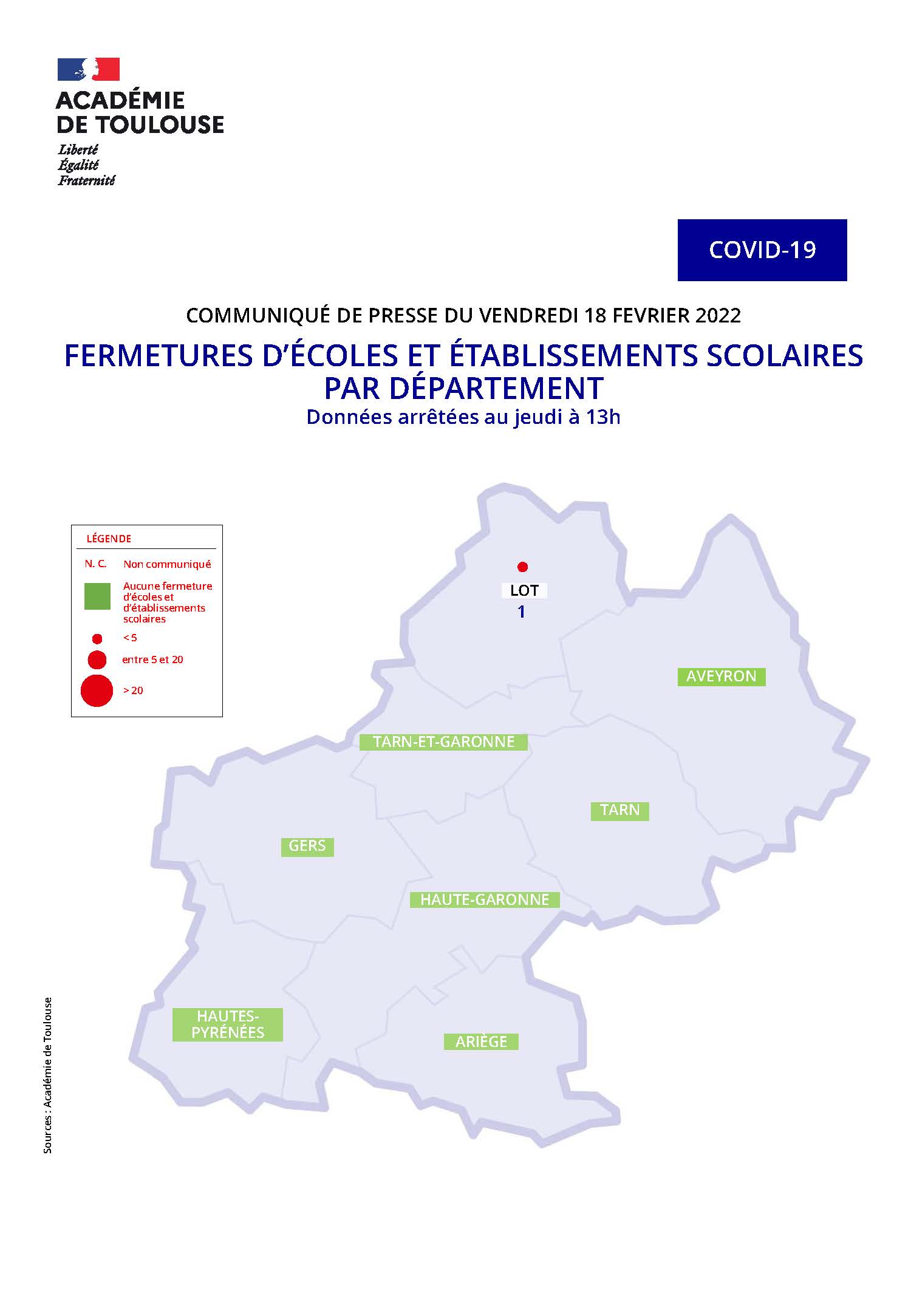 ACADÉMIE
DE TOULOUSE
Liberté
Égalité
Fraternité

COVID-19

COMMUNIQUÉ DE PRESSE DU VENDREDI 18 FEVRIER 2022

FERMETURES D'ÉCOLES ET ÉTABLISSEMENTS SCOLAIRES PAR DÉPARTEMENT

Données arrêtées au jeudi à 13h

LÉGENDE
N. C. Non communiqué
Aucune fermeture d'écoles et d'établissements scolaires
< 5
entre 5 et 20
> 20

LOT
1
AVEYRON
TARN-ET-GARONNE
TARN
GERS
HAUTE-GARONNE
HAUTES-PYRÉNÉES
ARIÈGE

Sources : Académie de Toulouse